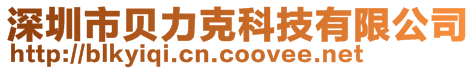 深圳市贝力克科技有限公司
http://blkyiqi.cn.coovee.net